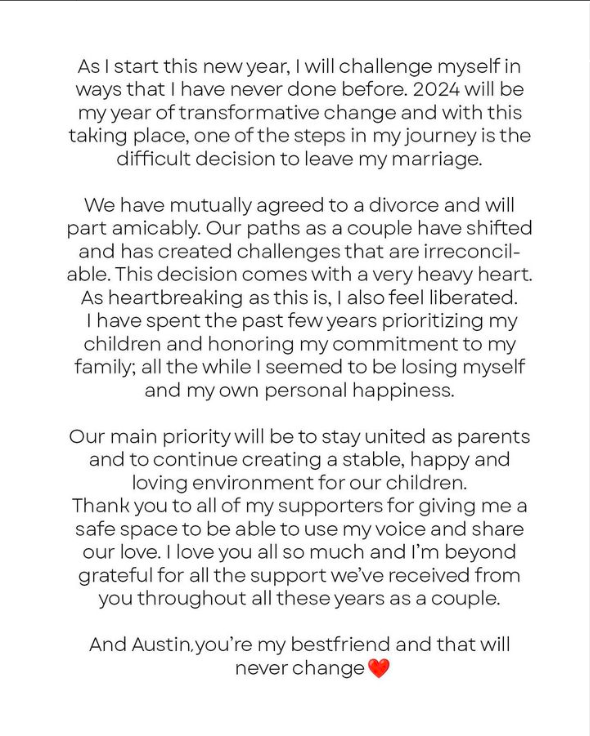 As I start this new year, I will challenge myself in ways that I have never done before. 2024 will be my year of transformative change and with this taking place, one of the steps in my journey is the difficult decision to leave my marriage.

We have mutually agreed to a divorce and will part amicably. Our paths as a couple have shifted and has created challenges that are irreconcilable. This decision comes with a very heavy heart. As heartbreaking as this is, I also feel liberated. I have spent the past few years prioritizing my children and honoring my commitment to my family; all the while I seemed to be losing myself and my own personal happiness.

Our main priority will be to stay united as parents and to continue creating a stable, happy and loving environment for our children. Thank you to all of my supporters for giving me a safe space to be able to use my voice and share our love. I love you all so much and I'm beyond grateful for all the support we've received from you throughout all these years as a couple.

And Austin,you're my bestfriend and that will never change❤️